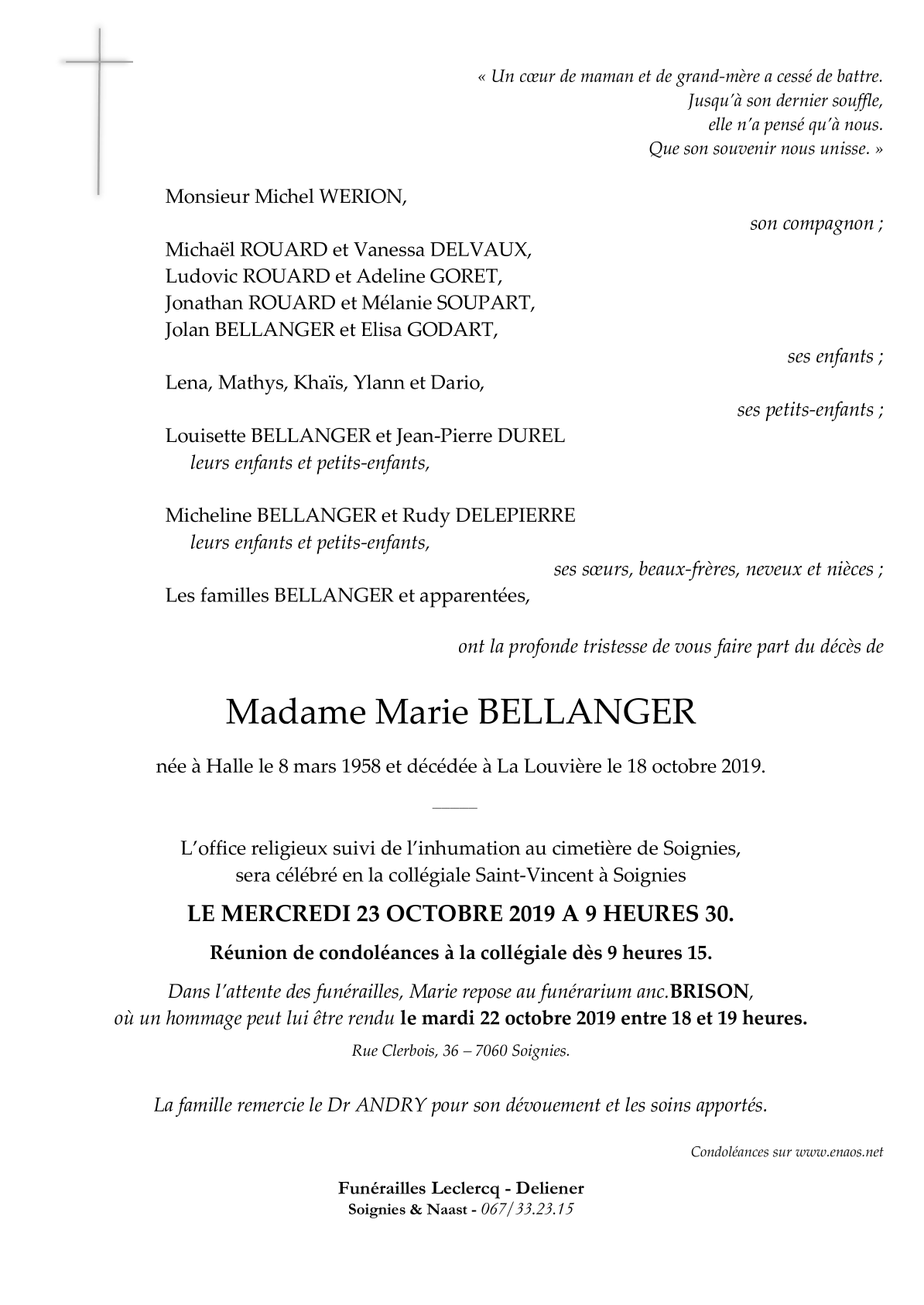 « Un cœur de maman et de grand-mère a cessé de battre.
Jusqu'à son dernier souffle,
elle n'a pensé qu'à nous.
Que son souvenir nous unisse. »

Monsieur Michel WERION,

son compagnon ;

Michaël ROUARD et Vanessa DELVAUX,
Ludovic ROUARD et Adeline GORET,
Jonathan ROUARD et Mélanie SOUPART,
Jolan BELLANGER et Elisa GODART,

ses enfants ;

Lena, Mathys, Khaïs, Ylann et Dario,

ses petits-enfants ;

Louisette BELLANGER et Jean-Pierre DUREL
leurs enfants et petits-enfants,

Micheline BELLANGER et Rudy DELEPIERRE
leurs enfants et petits-enfants,

ses sœurs, beaux-frères, neveux et nièces ;

Les familles BELLANGER et apparentées,

ont la profonde tristesse de vous faire part du décès de

Madame Marie BELLANGER

née à Halle le 8 mars 1958 et décédée à La Louvière le 18 octobre 2019.

L'office religieux suivi de l'inhumation au cimetière de Soignies,
sera célébré en la collégiale Saint-Vincent à Soignies

LE MERCREDI 23 OCTOBRE 2019 A 9 HEURES 30.

Réunion de condoléances à la collégiale dès 9 heures 15.

Dans l'attente des funérailles, Marie repose au funérarium anc.BRISON,
où un hommage peut lui être rendu le mardi 22 octobre 2019 entre 18 et 19 heures.

Rue Clerbois, 36 – 7060 Soignies.

La famille remercie le Dr ANDRY pour son dévouement et les soins apportés.

Condoléances sur www.enaos.net

Funérailles Leclercq - Deliener
Soignies & Naast - 067/33.23.15